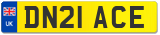 UK

DN21 ACE